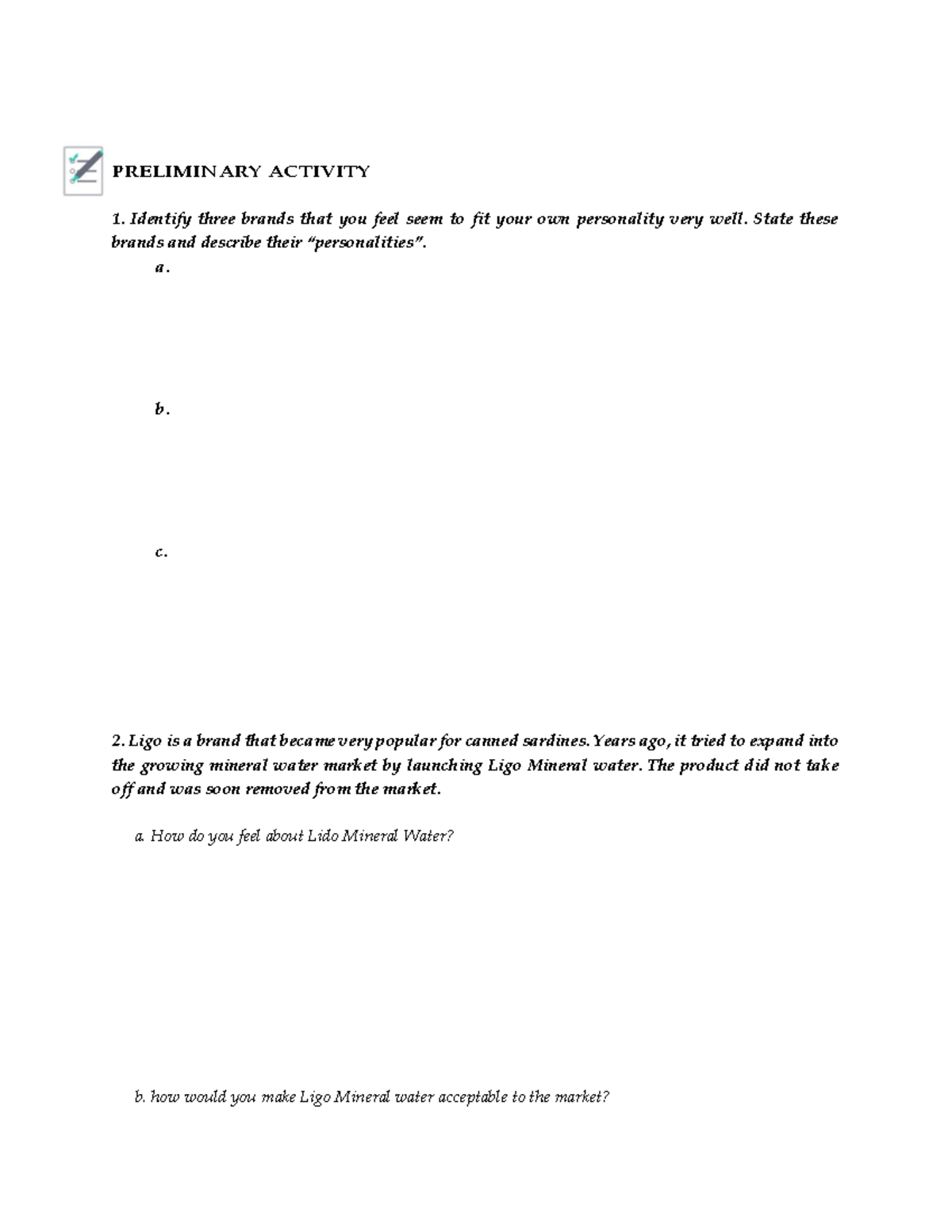 PRELIMINARY ACTIVITY

1. Identify three brands that you feel seem to fit your own personality very well. State these brands and describe their "personalities".

a.

b.

c.

2. Ligo is a brand that became very popular for canned sardines. Years ago, it tried to expand into the growing mineral water market by launching Ligo Mineral water. The product did not take off and was soon removed from the market.

a. How do you feel about Lido Mineral Water?

b. how would you make Ligo Mineral water acceptable to the market?